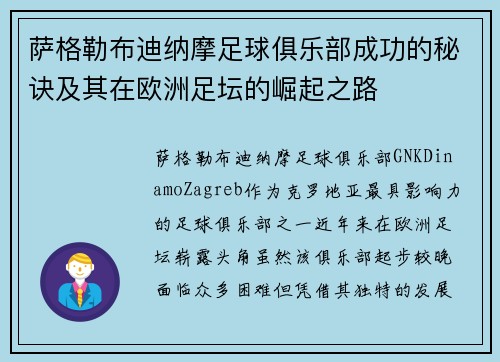 萨格勒布迪纳摩足球俱乐部成功的秘诀及其在欧洲足坛的崛起之路

萨格勒布迪纳摩足球俱乐部GNKDinamoZagreb作为克罗地亚最具影响力的足球俱乐部之一近年来在欧洲足坛崭露头角虽然该俱乐部起步较晚面临众多困难但凭借其独特的发展